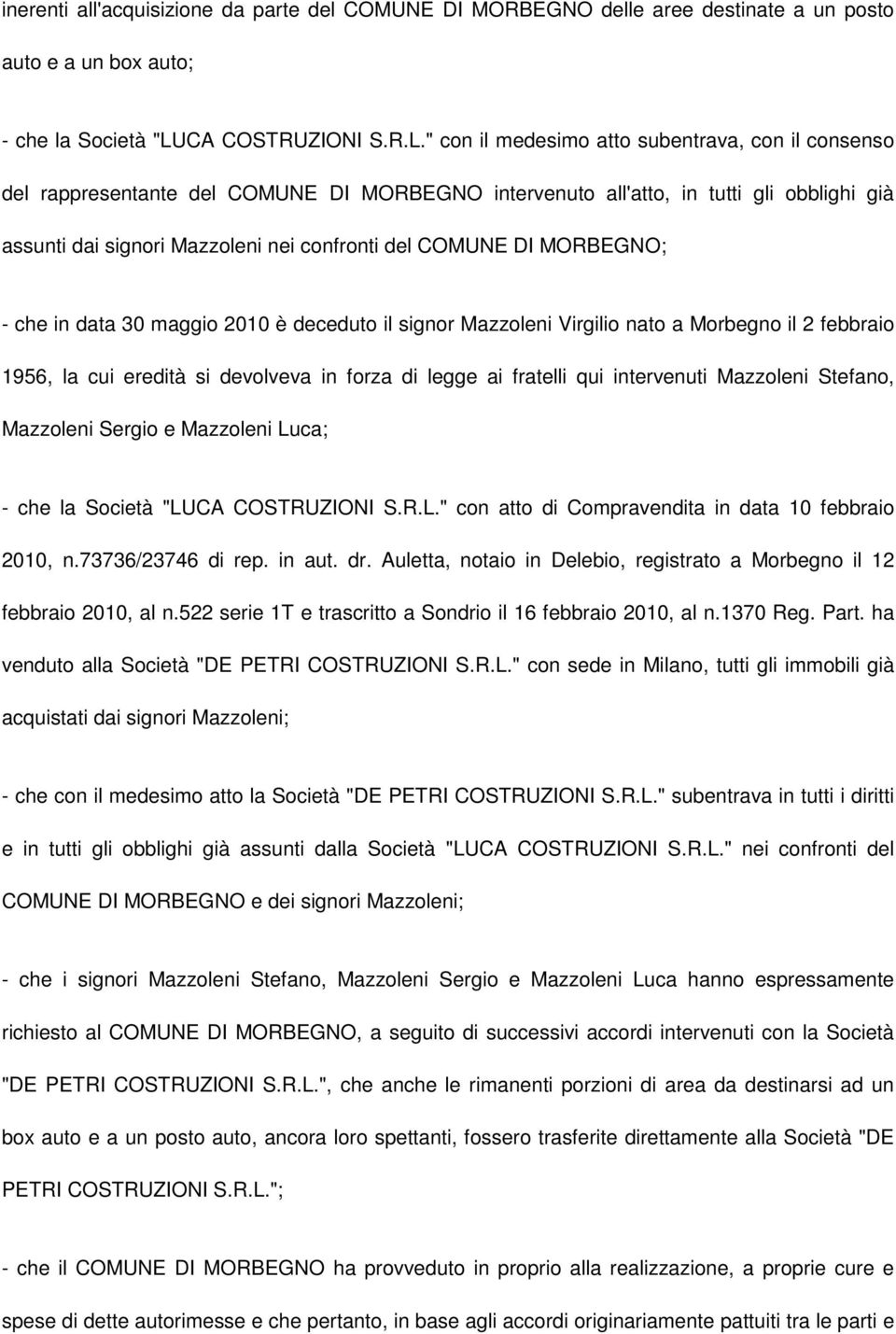 inerenti all'acquisizione da parte del COMUNE DI MORBEGNO delle aree destinate a un posto auto e a un box auto;

- che la Società "LUCA COSTRUZIONI S.R.L." con il medesimo atto subentrava, con il consenso del rappresentante del COMUNE DI MORBEGNO intervenuto all'atto, in tutti gli obblighi già assunti dai signori Mazzoleni nei confronti del COMUNE DI MORBEGNO;

- che in data 30 maggio 2010 è deceduto il signor Mazzoleni Virgilio nato a Morbegno il 2 febbraio 1956, la cui eredità si devolveva in forza di legge ai fratelli qui intervenuti Mazzoleni Stefano, Mazzoleni Sergio e Mazzoleni Luca;

- che la Società "LUCA COSTRUZIONI S.R.L." con atto di Compravendita in data 10 febbraio 2010, n.73736/23746 di rep. in aut. dr. Auletta, notaio in Delebio, registrato a Morbegno il 12 febbraio 2010, al n.522 serie 1T e trascritto a Sondrio il 16 febbraio 2010, al n.1370 Reg. Part. ha venduto alla Società "DE PETRI COSTRUZIONI S.R.L." con sede in Milano, tutti gli immobili già acquistati dai signori Mazzoleni;

- che con il medesimo atto la Società "DE PETRI COSTRUZIONI S.R.L." subentrava in tutti i diritti e in tutti gli obblighi già assunti dalla Società "LUCA COSTRUZIONI S.R.L." nei confronti del COMUNE DI MORBEGNO e dei signori Mazzoleni;

- che i signori Mazzoleni Stefano, Mazzoleni Sergio e Mazzoleni Luca hanno espressamente richiesto al COMUNE DI MORBEGNO, a seguito di successivi accordi intervenuti con la Società "DE PETRI COSTRUZIONI S.R.L.", che anche le rimanenti porzioni di area da destinarsi ad un box auto e a un posto auto, ancora loro spettanti, fossero trasferite direttamente alla Società "DE PETRI COSTRUZIONI S.R.L.";

- che il COMUNE DI MORBEGNO ha provveduto in proprio alla realizzazione, a proprie cure e spese di dette autorimesse e che pertanto, in base agli accordi originariamente pattuiti tra le parti e